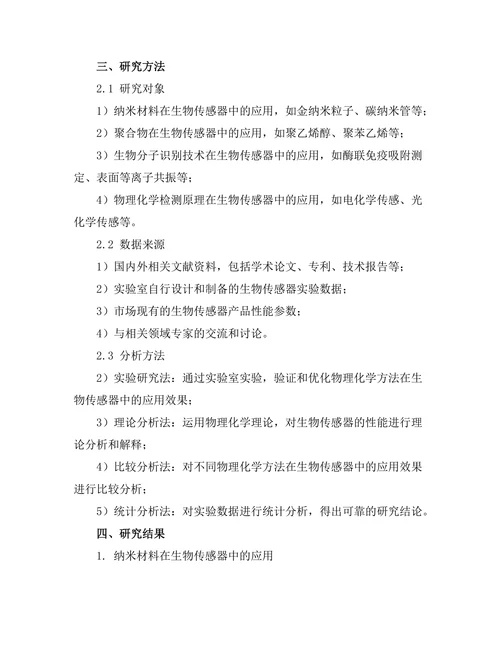 三、研究方法

2.1 研究对象

1）纳米材料在生物传感器中的应用，如金纳米粒子、碳纳米管等；

2）聚合物在生物传感器中的应用，如聚乙烯醇、聚苯乙烯等；

3）生物分子识别技术在生物传感器中的应用，如酶联免疫吸附测定、表面等离子共振等；

4）物理化学检测原理在生物传感器中的应用，如电化学传感、光化学传感等。

2.2 数据来源

1）国内外相关文献资料，包括学术论文、专利、技术报告等；

2）实验室自行设计和制备的生物传感器实验数据；

3）市场现有的生物传感器产品性能参数；

4）与相关领域专家的交流和讨论。

2.3 分析方法

2）实验研究法：通过实验室实验，验证和优化物理化学方法在生物传感器中的应用效果；

3）理论分析法：运用物理化学理论，对生物传感器的性能进行理论分析和解释；

4）比较分析法：对不同物理化学方法在生物传感器中的应用效果进行比较分析；

5）统计分析法：对实验数据进行统计分析，得出可靠的研究结论。

四、研究结果

1. 纳米材料在生物传感器中的应用